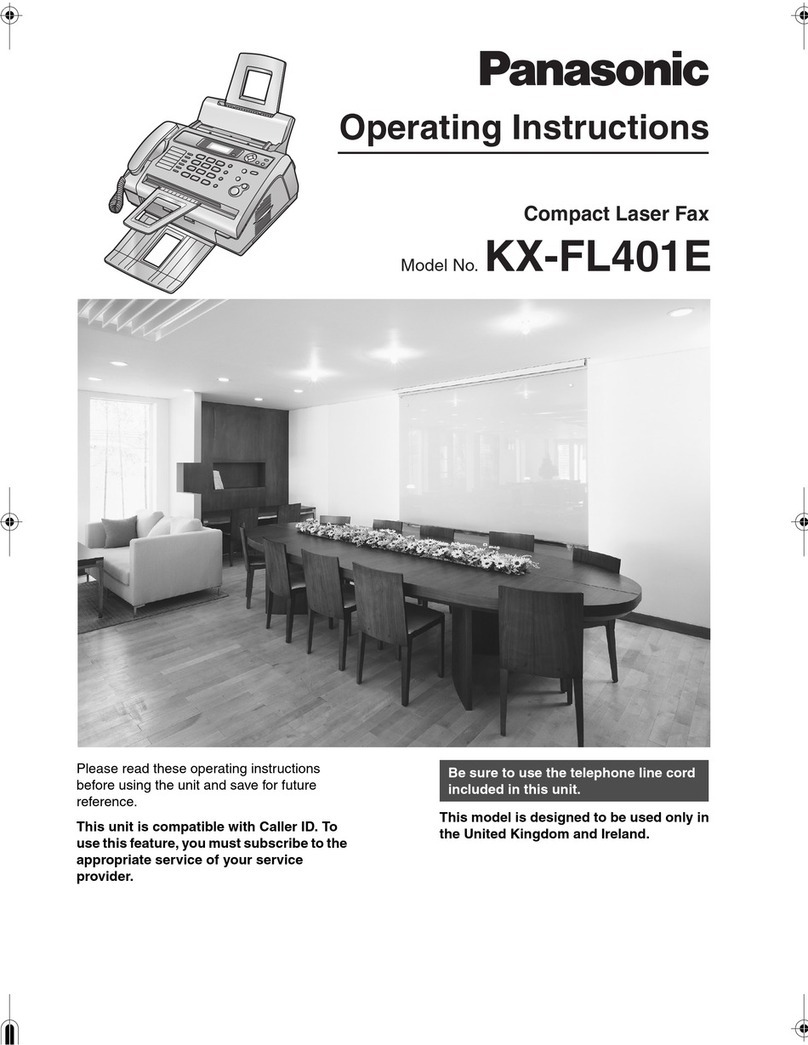 Panasonic

Operating Instructions

Compact Laser Fax

Model No. KX-FL401E

Please read these operating instructions before using the unit and save for future reference.

This unit is compatible with Caller ID. To use this feature, you must subscribe to the appropriate service of your service provider.

Be sure to use the telephone line cord included in this unit.

This model is designed to be used only in the United Kingdom and Ireland.